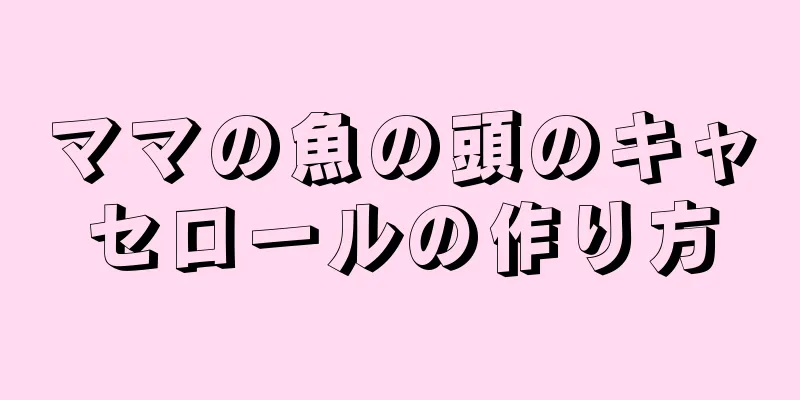 ママの魚の頭のキャセロールの作り方